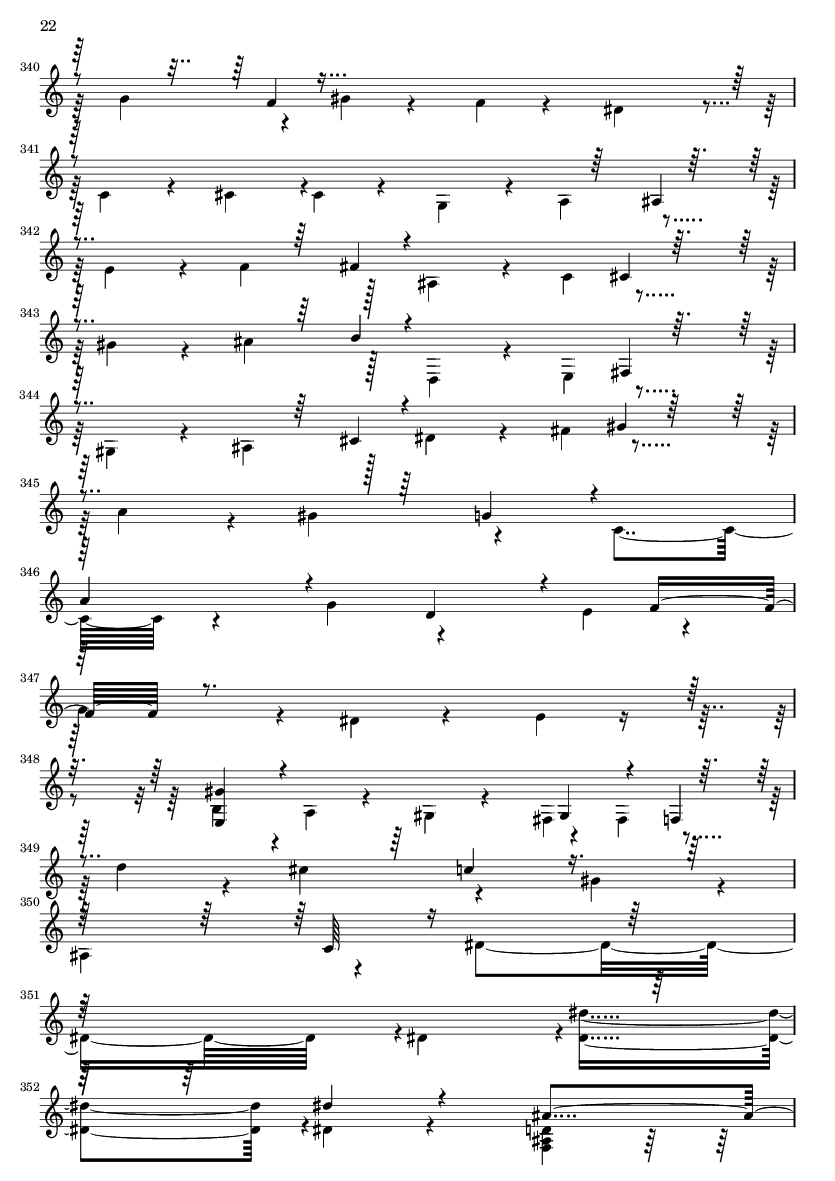 22

340

341

342

343

344

345

346

347

348

349

350

351

352